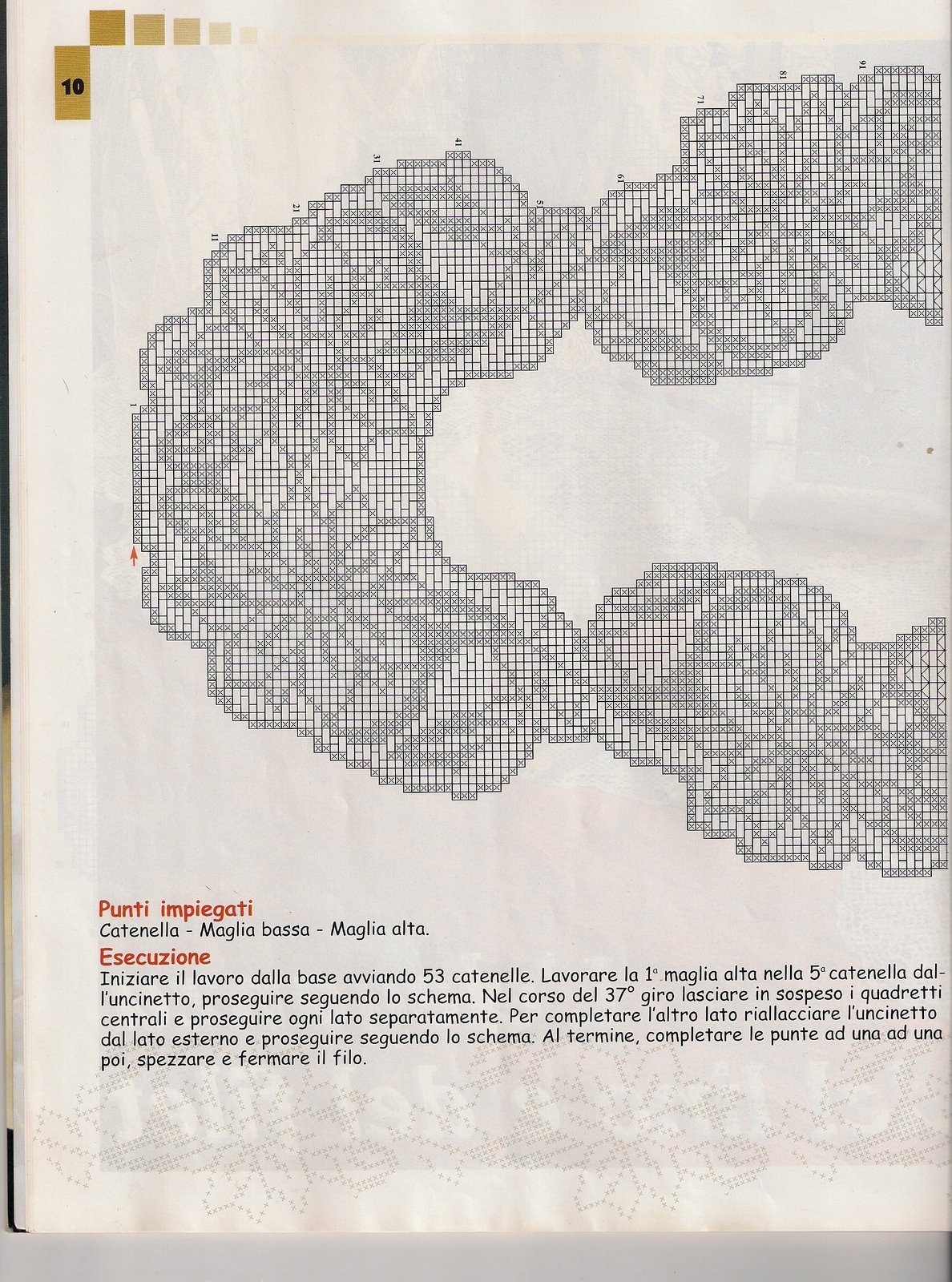 10

1

11

21

31

41

51

61

71

81

91

Punti impiegati
Catenella - Maglia bassa - Maglia alta.

Esecuzione
Iniziare il lavoro dalla base avviando 53 catenelle. Lavorare la $1^{a}$ maglia alta nella $5^{a}$ catenella dall'uncinetto, proseguire seguendo lo schema. Nel corso del 37° giro lasciare in sospeso i quadretti centrali e proseguire ogni lato separatamente. Per completare l'altro lato riallacciare l'uncinetto dal lato esterno e proseguire seguendo lo schema. Al termine, completare le punte ad una ad una poi, spezzare e fermare il filo.